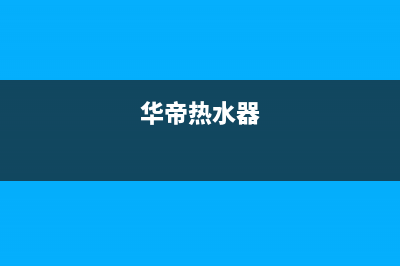 华帝热水器